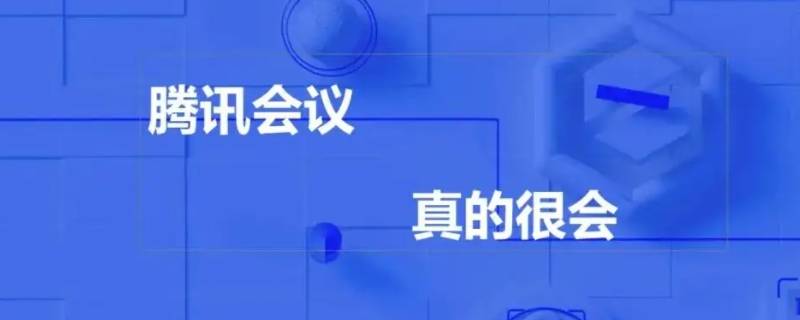 腾讯会议

真的很会